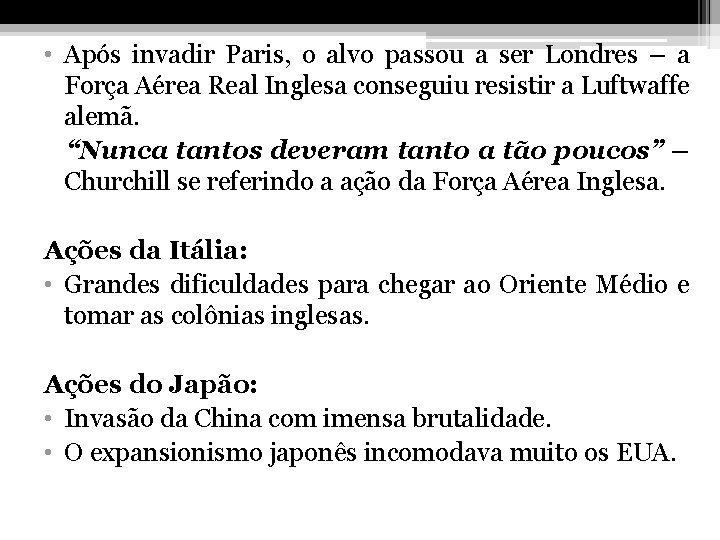 • Após invadir Paris, o alvo passou a ser Londres – a Força Aérea Real Inglesa conseguiu resistir a Luftwaffe alemã.

"Nunca tantos deveram tanto a tão poucos" – Churchill se referindo a ação da Força Aérea Inglesa.

Ações da Itália:
• Grandes dificuldades para chegar ao Oriente Médio e tomar as colônias inglesas.

Ações do Japão:
• Invasão da China com imensa brutalidade.
• O expansionismo japonês incomodava muito os EUA.